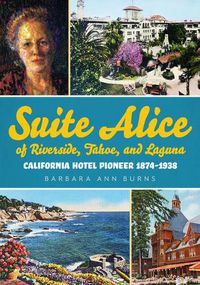 Suite Alice
of Riverside, Tahoe, and Laguna
CALIFORNIA HOTEL PIONEER 1874–1938
BARBARA ANN BURNS